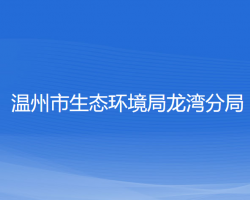 温州市生态环境局龙湾分局